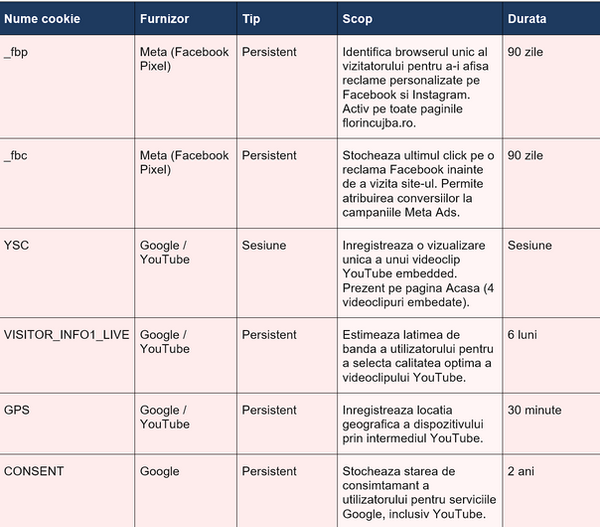 | Nume cookie | Furnizor | Tip | Scop | Durata |
|---|---|---|---|---|
| _fbp | Meta (Facebook Pixel) | Persistent | Identifica browserul unic al vizitatorului pentru a-i afisa reclame personalizate pe Facebook si Instagram. Activ pe toate paginile florincujba.ro. | 90 zile |
| _fbc | Meta (Facebook Pixel) | Persistent | Stocheaza ultimul click pe o reclama Facebook inainte de a vizita site-ul. Permite atribuirea conversiilor la campaniile Meta Ads. | 90 zile |
| YSC | Google / YouTube | Sesiune | Inregistreaza o vizualizare unica a unui videoclip YouTube embedded. Prezent pe pagina Acasa (4 videoclipuri embedate). | Sesiune |
| VISITOR_INFO1_LIVE | Google / YouTube | Persistent | Estimeaza latimea de banda a utilizatorului pentru a selecta calitatea optima a videoclipului YouTube. | 6 luni |
| GPS | Google / YouTube | Persistent | Inregistreaza locatia geografica a dispozitivului prin intermediul YouTube. | 30 minute |
| CONSENT | Google | Persistent | Stocheaza starea de consimtamant a utilizatorului pentru serviciile Google, inclusiv YouTube. | 2 ani |